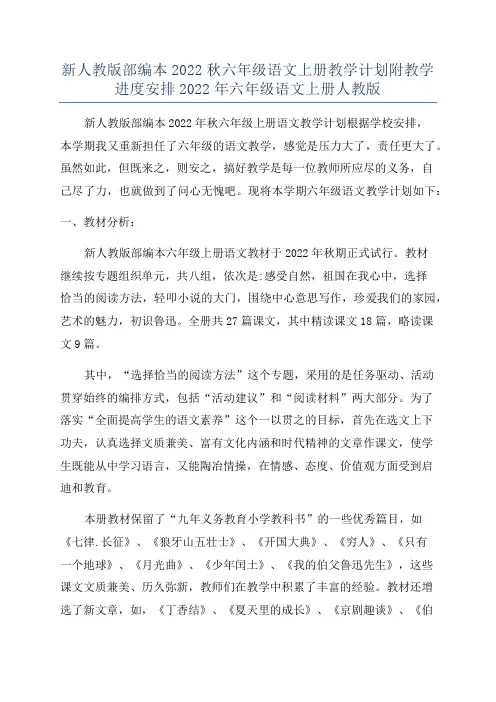 新人教版部编本2022秋六年级语文上册教学计划附教学进度安排2022年六年级语文上册人教版

新人教版部编本2022年秋六年级上册语文教学计划根据学校安排，本学期我又重新担任了六年级的语文教学，感觉是压力大了，责任更大了。虽然如此，但既来之，则安之，搞好教学是每一位教师所应尽的义务，自己尽了力，也就做到了问心无愧吧。现将本学期六年级语文教学计划如下：

一、教材分析：

新人教版部编本六年级上册语文教材于2022年秋期正式试行。教材继续按专题组织单元，共八组，依次是:感受自然，祖国在我心中，选择恰当的阅读方法，轻叩小说的大门，围绕中心意思写作，珍爱我们的家园，艺术的魅力，初识鲁迅。全册共27篇课文，其中精读课文18篇，略读课文9篇。

其中，“选择恰当的阅读方法”这个专题，采用的是任务驱动、活动贯穿始终的编排方式，包括“活动建议”和“阅读材料”两大部分。为了落实“全面提高学生的语文素养”这个一以贯之的目标，首先在选文上下功夫，认真选择文质兼美、富有文化内涵和时代精神的文章作课文，使学生既能从中学习语言，又能陶冶情操，在情感、态度、价值观方面受到启迪和教育。

本册教材保留了“九年义务教育小学教科书”的一些优秀篇目，如《七律.长征》、《狼牙山五壮士》、《开国大典》、《穷人》、《只有一个地球》、《月光曲》、《少年闰土》、《我的伯父鲁迅先生》，这些课文文质兼美、历久弥新，教师们在教学中积累了丰富的经验。教材还增选了新文章，如，《丁香结》、《夏天里的成长》、《京剧趣谈》、《伯